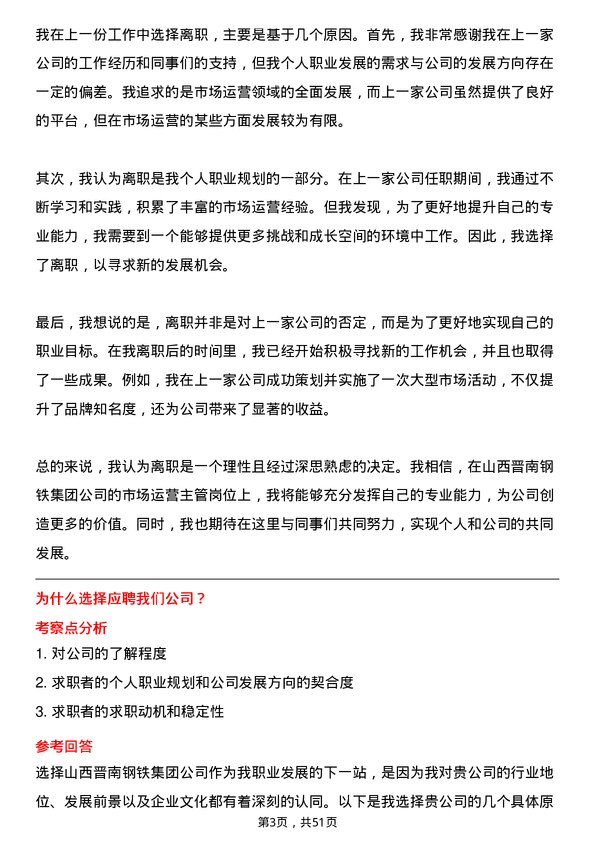 我在上一份工作中选择离职，主要是基于几个原因。首先，我非常感谢我在上一家公司的工作经历和同事们的支持，但我个人职业发展的需求与公司的发展方向存在一定的偏差。我追求的是市场运营领域的全面发展，而上一家公司虽然提供了良好的平台，但在市场运营的某些方面发展较为有限。

其次，我认为离职是我个人职业规划的一部分。在上一家公司任职期间，我通过不断学习和实践，积累了丰富的市场运营经验。但我发现，为了更好地提升自己的专业能力，我需要到一个能够提供更多挑战和成长空间的环境中工作。因此，我选择了离职，以寻求新的发展机会。

最后，我想说的是，离职并非是对上一家公司的否定，而是为了更好地实现自己的职业目标。在我离职后的时间里，我已经开始积极寻找新的工作机会，并且也取得了一些成果。例如，我在上一家公司成功策划并实施了一次大型市场活动，不仅提升了品牌知名度，还为公司带来了显著的收益。

总的来说，我认为离职是一个理性且经过深思熟虑的决定。我相信，在山西晋南钢铁集团公司的市场运营主管岗位上，我将能够充分发挥自己的专业能力，为公司创造更多的价值。同时，我也期待在这里与同事们共同努力，实现个人和公司的共同发展。

为什么选择应聘我们公司？

考察点分析

1. 对公司的了解程度

2. 求职者的个人职业规划和公司发展方向的契合度

3. 求职者的求职动机和稳定性

参考回答

选择山西晋南钢铁集团公司作为我职业发展的下一站，是因为我对贵公司的行业地位、发展前景以及企业文化都有着深刻的认同。以下是我选择贵公司的几个具体原

第3页，共51页